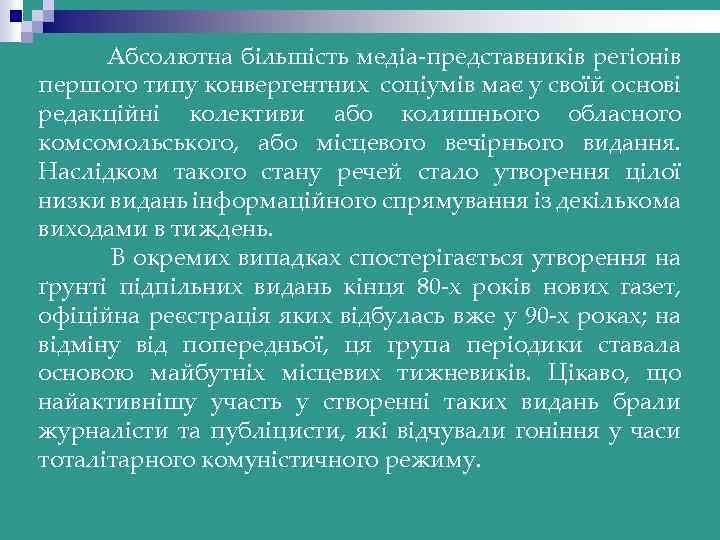 Абсолютна більшість медіа-представників регіонів першого типу конвергентних соціумів має у своїй основі редакційні колективи або колишнього обласного комсомольського, або місцевого вечірнього видання. Наслідком такого стану речей стало утворення цілої низки видань інформаційного спрямування із декількома виходами в тиждень.

В окремих випадках спостерігається утворення на ґрунті підпільних видань кінця 80-х років нових газет, офіційна реєстрація яких відбулась вже у 90-х роках; на відміну від попередньої, ця група періодики ставала основою майбутніх місцевих тижневиків. Цікаво, що найактивнішу участь у створенні таких видань брали журналісти та публіцисти, які відчували гоніння у часи тоталітарного комуністичного режиму.